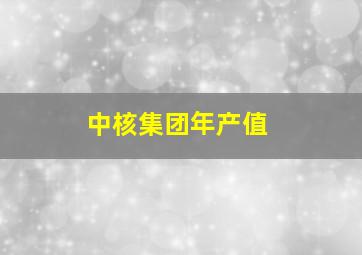 中核集团年产值